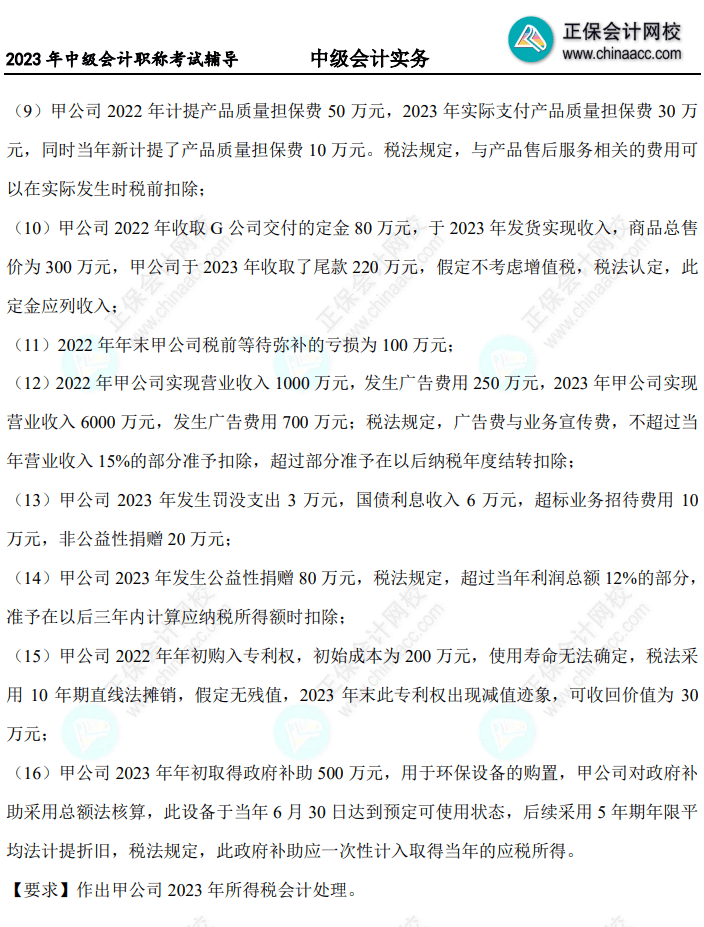 2023 年中级会计职称考试辅导　　中级会计实务

正保会计网校
www.chinaacc.com

（9）甲公司 2022 年计提产品质量担保费 50 万元，2023 年实际支付产品质量担保费 30 万元，同时当年新计提了产品质量担保费 10 万元。税法规定，与产品售后服务相关的费用可以在实际发生时税前扣除；

（10）甲公司 2022 年收取 G 公司交付的定金 80 万元，于 2023 年发货实现收入，商品总售价为 300 万元，甲公司于 2023 年收取了尾款 220 万元，假定不考虑增值税，税法认定，此定金应列收入；

（11）2022 年年末甲公司税前等待弥补的亏损为 100 万元；

（12）2022 年甲公司实现营业收入 1000 万元，发生广告费用 250 万元，2023 年甲公司实现营业收入 6000 万元，发生广告费用 700 万元；税法规定，广告费与业务宣传费，不超过当年营业收入 15%的部分准予扣除，超过部分准予在以后纳税年度结转扣除；

（13）甲公司 2023 年发生罚没支出 3 万元，国债利息收入 6 万元，超标业务招待费用 10 万元，非公益性捐赠 20 万元；

（14）甲公司 2023 年发生公益性捐赠 80 万元，税法规定，超过当年利润总额 12%的部分，准予在以后三年内计算应纳税所得额时扣除；

（15）甲公司 2022 年年初购入专利权，初始成本为 200 万元，使用寿命无法确定，税法采用 10 年期直线法摊销，假定无残值，2023 年末此专利权出现减值迹象，可收回价值为 30 万元；

（16）甲公司 2023 年年初取得政府补助 500 万元，用于环保设备的购置，甲公司对政府补助采用总额法核算，此设备于当年 6 月 30 日达到预定可使用状态，后续采用 5 年期年限平均法计提折旧，税法规定，此政府补助应一次性计入取得当年的应税所得。

【要求】作出甲公司 2023 年所得税会计处理。